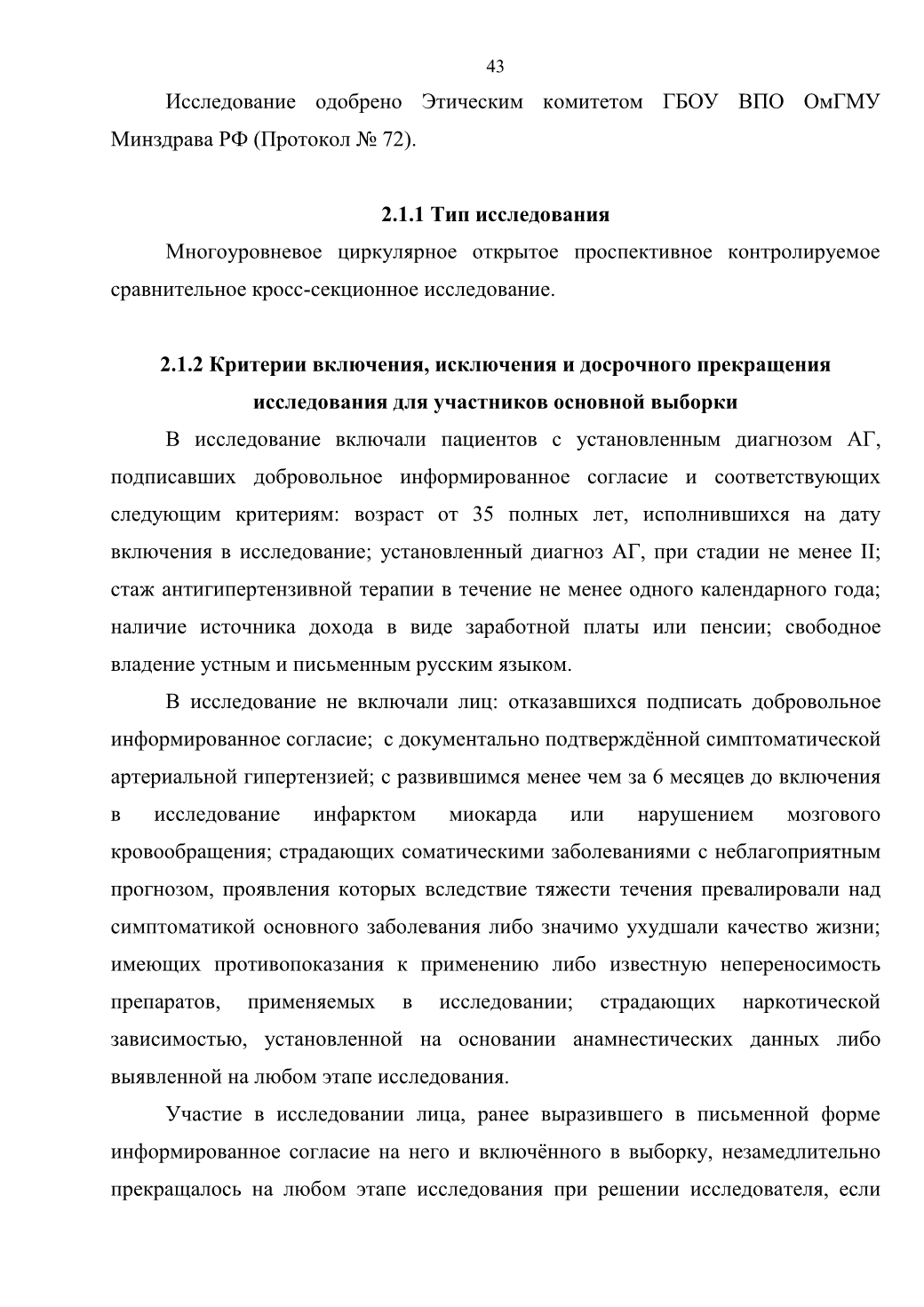 43

Исследование одобрено Этическим комитетом ГБОУ ВПО ОмГМУ Минздрава РФ (Протокол № 72).

2.1.1 Тип исследования

Многоуровневое циркулярное открытое проспективное контролируемое сравнительное кросс-секционное исследование.

2.1.2 Критерии включения, исключения и досрочного прекращения исследования для участников основной выборки

В исследование включали пациентов с установленным диагнозом АГ, подписавших добровольное информированное согласие и соответствующих следующим критериям: возраст от 35 полных лет, исполнившихся на дату включения в исследование; установленный диагноз АГ, при стадии не менее II; стаж антигипертензивной терапии в течение не менее одного календарного года; наличие источника дохода в виде заработной платы или пенсии; свободное владение устным и письменным русским языком.

В исследование не включали лиц: отказавшихся подписать добровольное информированное согласие; с документально подтверждённой симптоматической артериальной гипертензией; с развившимся менее чем за 6 месяцев до включения в исследование инфарктом миокарда или нарушением мозгового кровообращения; страдающих соматическими заболеваниями с неблагоприятным прогнозом, проявления которых вследствие тяжести течения превалировали над симптоматикой основного заболевания либо значимо ухудшали качество жизни; имеющих противопоказания к применению либо известную непереносимость препаратов, применяемых в исследовании; страдающих наркотической зависимостью, установленной на основании анамнестических данных либо выявленной на любом этапе исследования.

Участие в исследовании лица, ранее выразившего в письменной форме информированное согласие на него и включённого в выборку, незамедлительно прекращалось на любом этапе исследования при решении исследователя, если